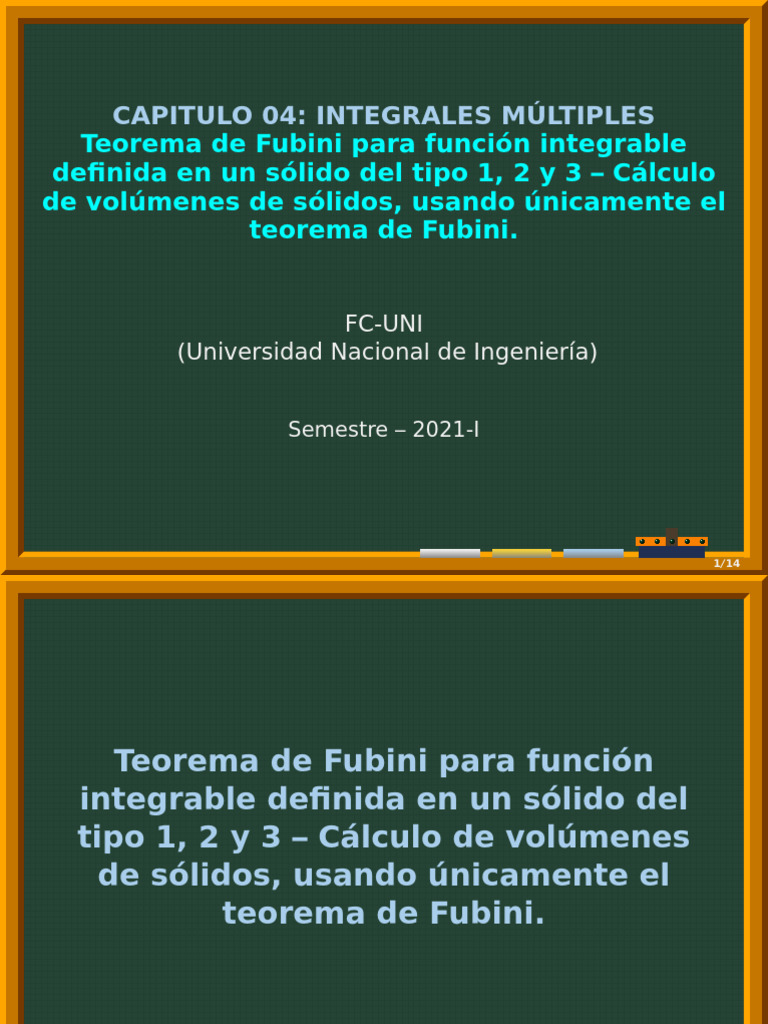 CAPITULO 04: INTEGRALES MÚLTIPLES
Teorema de Fubini para función integrable definida en un sólido del tipo 1, 2 y 3 – Cálculo de volúmenes de sólidos, usando únicamente el teorema de Fubini.

FC-UNI
(Universidad Nacional de Ingeniería)

Semestre – 2021-I

1/14

Teorema de Fubini para función integrable definida en un sólido del tipo 1, 2 y 3 – Cálculo de volúmenes de sólidos, usando únicamente el teorema de Fubini.